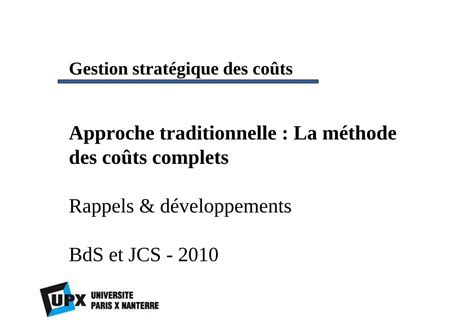 Gestion stratégique des coûts

Approche traditionnelle : La méthode des coûts complets

Rappels & développements

BdS et JCS - 2010

UPX UNIVERSITE PARIS X NANTERRE